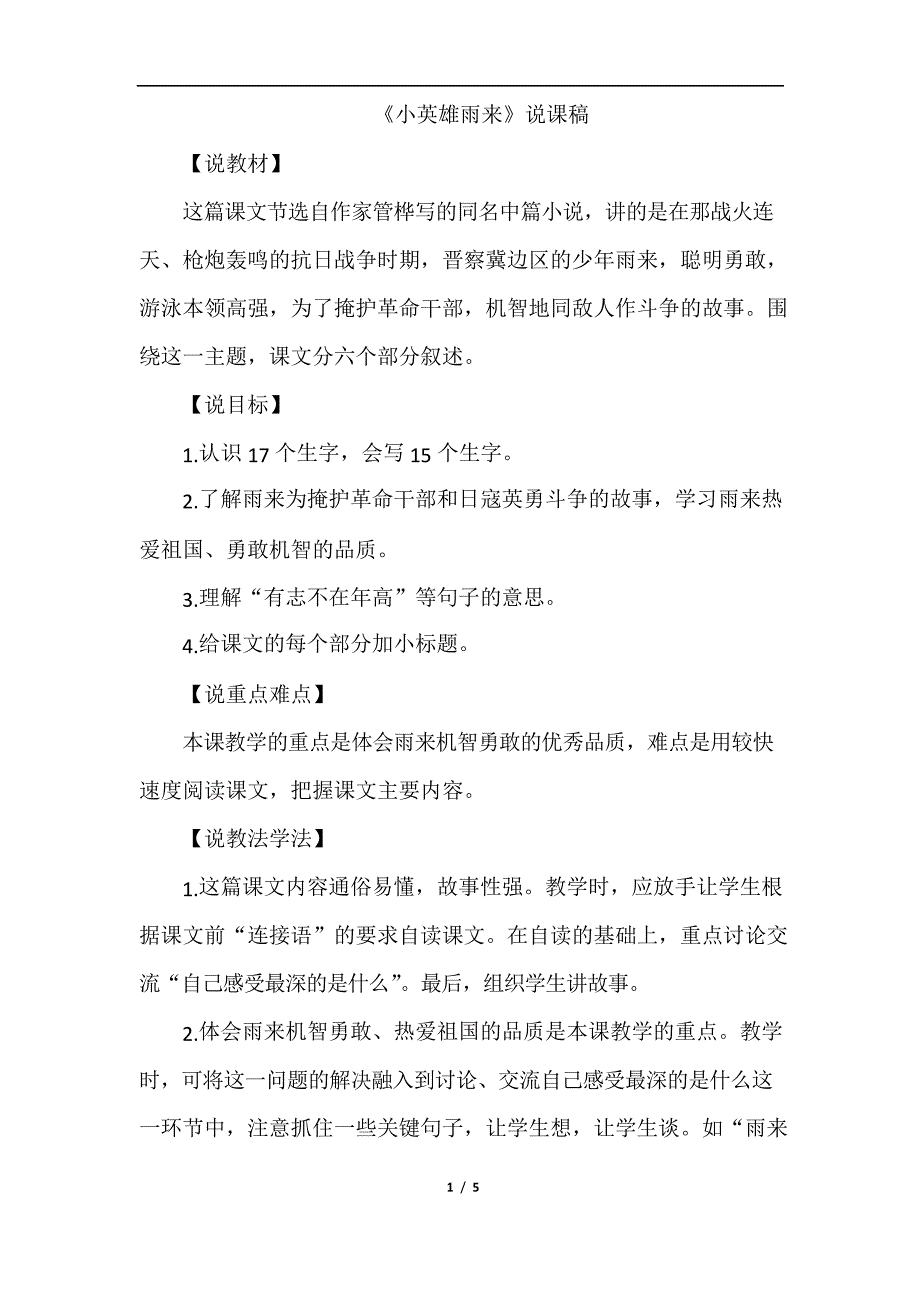 《小英雄雨来》说课稿

【说教材】

这篇课文节选自作家管桦写的同名中篇小说，讲的是在那战火连天、枪炮轰鸣的抗日战争时期，晋察冀边区的少年雨来，聪明勇敢，游泳本领高强，为了掩护革命干部，机智地同敌人作斗争的故事。围绕这一主题，课文分六个部分叙述。

【说目标】

1.认识 17 个生字，会写 15 个生字。

2.了解雨来为掩护革命干部和日寇英勇斗争的故事，学习雨来热爱祖国、勇敢机智的品质。

3.理解“有志不在年高”等句子的意思。

4.给课文的每个部分加小标题。

【说重点难点】

本课教学的重点是体会雨来机智勇敢的优秀品质，难点是用较快速度阅读课文，把握课文主要内容。

【说教法学法】

1.这篇课文内容通俗易懂，故事性强。教学时，应放手让学生根据课文前“连接语”的要求自读课文。在自读的基础上，重点讨论交流“自己感受最深的是什么”。最后，组织学生讲故事。

2.体会雨来机智勇敢、热爱祖国的品质是本课教学的重点。教学时，可将这一问题的解决融入到讨论、交流自己感受最深的是什么这一环节中，注意抓住一些关键句子，让学生想，让学生谈。如“雨来

1 / 5